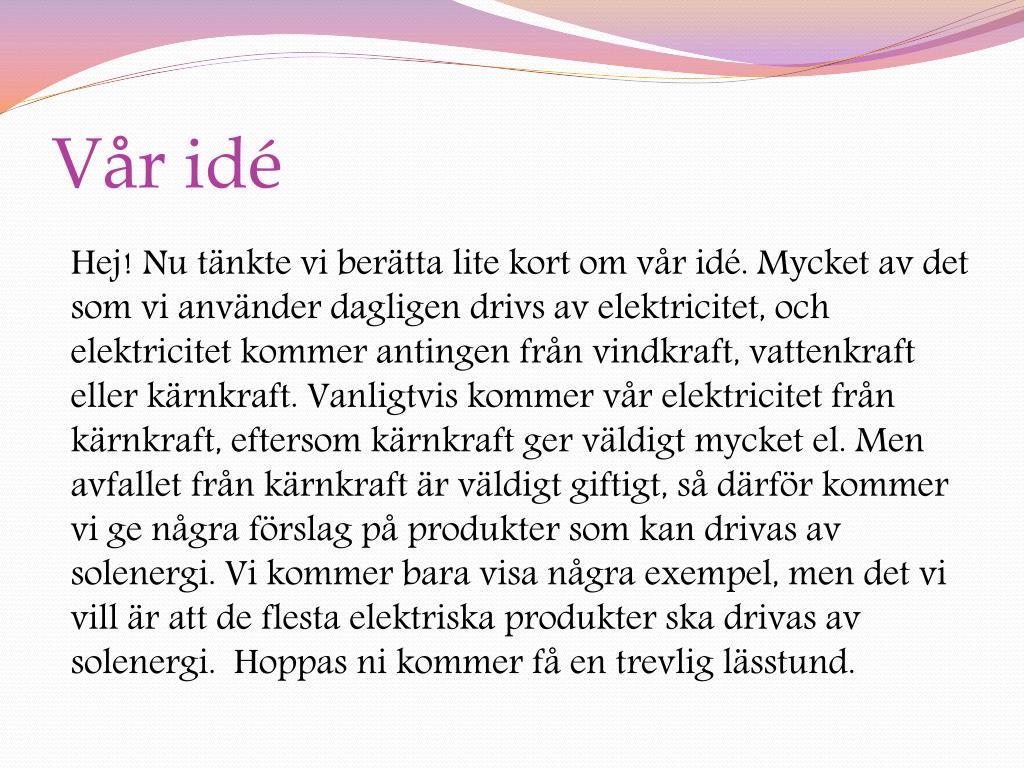 Vår idé

Hej! Nu tänkte vi berätta lite kort om vår idé. Mycket av det som vi använder dagligen drivs av elektricitet, och elektricitet kommer antingen från vindkraft, vattenkraft eller kärnkraft. Vanligtvis kommer vår elektricitet från kärnkraft, eftersom kärnkraft ger väldigt mycket el. Men avfallet från kärnkraft är väldigt giftigt, så därför kommer vi ge några förslag på produkter som kan drivas av solenergi. Vi kommer bara visa några exempel, men det vi vill är att de flesta elektriska produkter ska drivas av solenergi. Hoppas ni kommer få en trevlig lässtund.